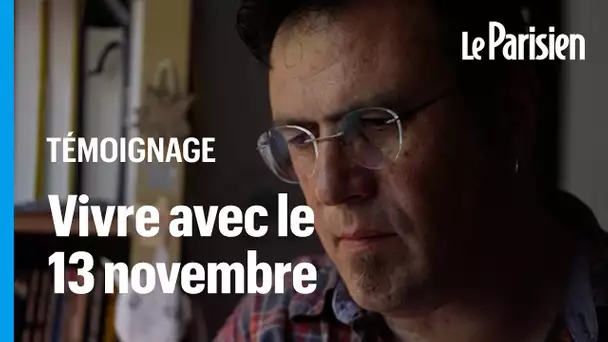 Le Parisien

TÉMOIGNAGE

Vivre avec le 13 novembre